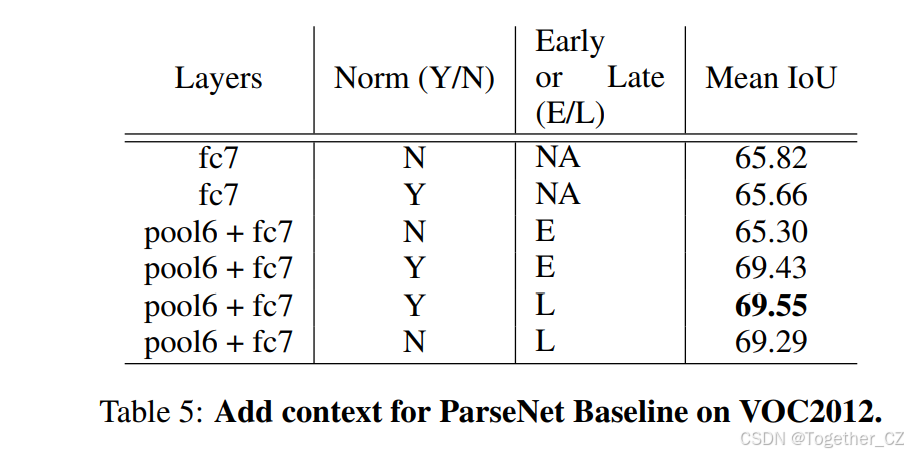 | Layers | Norm (Y/N) | Early or Late (E/L) | Mean IoU |
|---|---|---|---|
| fc7 | N | NA | 65.82 |
| fc7 | Y | NA | 65.66 |
| pool6 + fc7 | N | E | 65.30 |
| pool6 + fc7 | Y | E | 69.43 |
| pool6 + fc7 | Y | L | **69.55** |
| pool6 + fc7 | N | L | 69.29 |

Table 5: **Add context for ParseNet Baseline on VOC2012.**

CSDN @Together_CZ